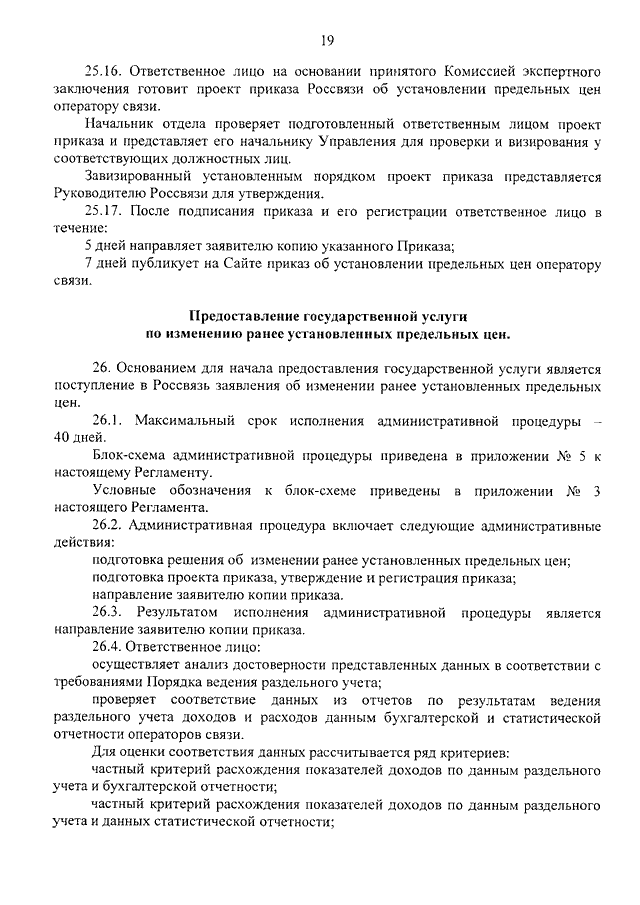 19

25.16. Ответственное лицо на основании принятого Комиссией экспертного заключения готовит проект приказа Россвязи об установлении предельных цен оператору связи.

Начальник отдела проверяет подготовленный ответственным лицом проект приказа и представляет его начальнику Управления для проверки и визирования у соответствующих должностных лиц.

Завизированный установленным порядком проект приказа представляется Руководителю Россвязи для утверждения.

25.17. После подписания приказа и его регистрации ответственное лицо в течение:

5 дней направляет заявителю копию указанного Приказа;

7 дней публикует на Сайте приказ об установлении предельных цен оператору связи.

Предоставление государственной услуги по изменению ранее установленных предельных цен.

26. Основанием для начала предоставления государственной услуги является поступление в Россвязь заявления об изменении ранее установленных предельных цен.

26.1. Максимальный срок исполнения административной процедуры – 40 дней.

Блок-схема административной процедуры приведена в приложении № 5 к настоящему Регламенту.

Условные обозначения к блок-схеме приведены в приложении № 3 настоящего Регламента.

26.2. Административная процедура включает следующие административные действия:

подготовка решения об изменении ранее установленных предельных цен;

подготовка проекта приказа, утверждение и регистрация приказа;

направление заявителю копии приказа.

26.3. Результатом исполнения административной процедуры является направление заявителю копии приказа.

26.4. Ответственное лицо:

осуществляет анализ достоверности представленных данных в соответствии с требованиями Порядка ведения раздельного учета;

проверяет соответствие данных из отчетов по результатам ведения раздельного учета доходов и расходов данным бухгалтерской и статистической отчетности операторов связи.

Для оценки соответствия данных рассчитывается ряд критериев:

частный критерий расхождения показателей доходов по данным раздельного учета и бухгалтерской отчетности;

частный критерий расхождения показателей доходов по данным раздельного учета и данных статистической отчетности;